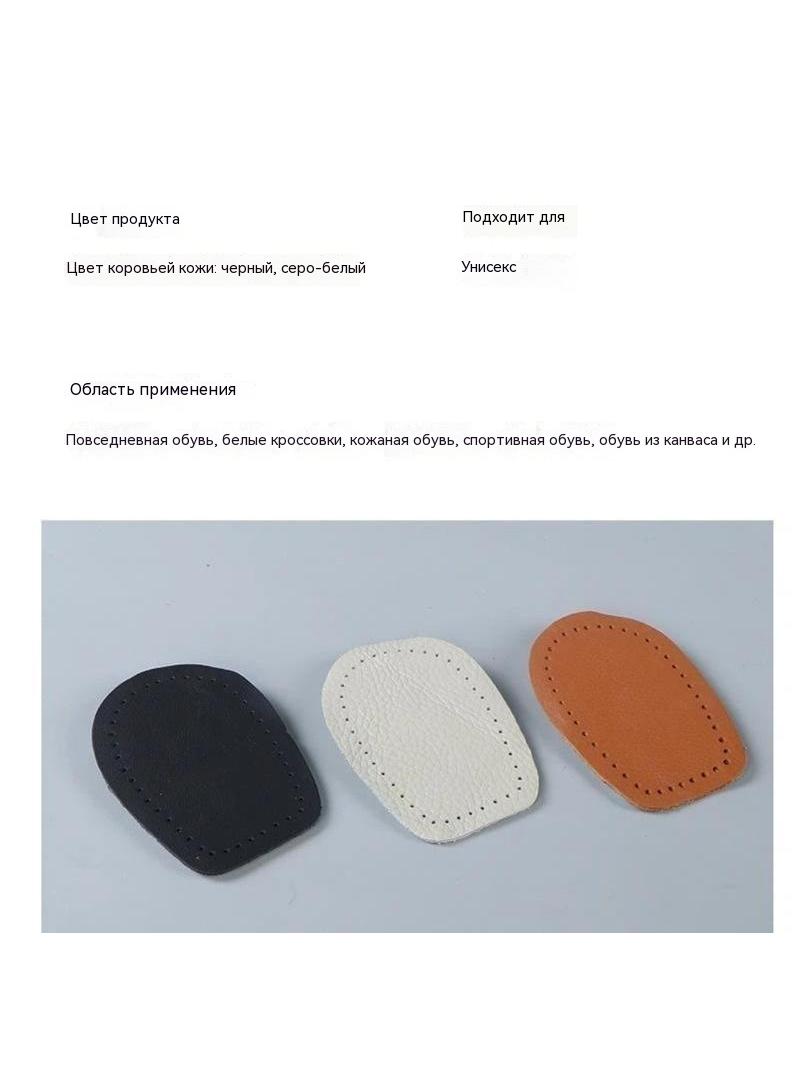 Цвет продукта

Цвет коровьей кожи: черный, серо-белый

Подходит для

Унисекс

Область применения

Повседневная обувь, белые кроссовки, кожаная обувь, спортивная обувь, обувь из канваса и др.